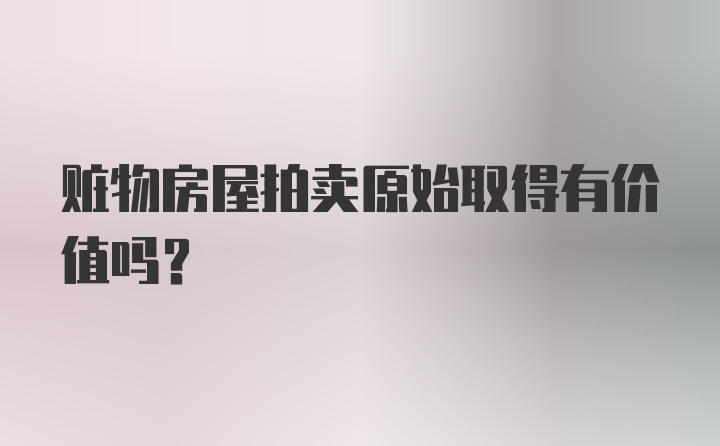 赃物房屋拍卖原始取得有价值吗？